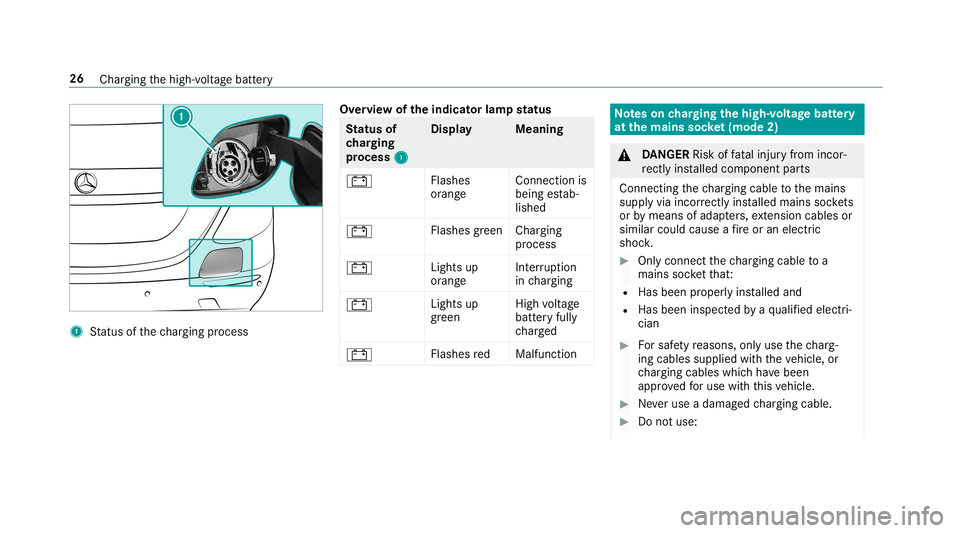 26 Charging the high-voltage battery

1

1 Status of the charging process

Overview of the indicator lamp status

| Status of charging process 1 | Display | Meaning |
|---|---|---|
| | Flashes orange | Connection is being established |
| | Flashes green | Charging process |
| | Lights up orange | Interruption in charging |
| | Lights up green | High voltage battery fully charged |
| | Flashes red | Malfunction |

Notes on charging the high-voltage battery at the mains socket (mode 2)

DANGER Risk of fatal injury from incorrectly installed component parts

Connecting the charging cable to the mains supply via incorrectly installed mains sockets or by means of adapters, extension cables or similar could cause a fire or an electric shock.

Only connect the charging cable to a mains socket that:

Has been properly installed and

Has been inspected by a qualified electrician

For safety reasons, only use the charging cables supplied with the vehicle, or charging cables which have been approved for use with this vehicle.

Never use a damaged charging cable.

Do not use:

carmanualsonline.info